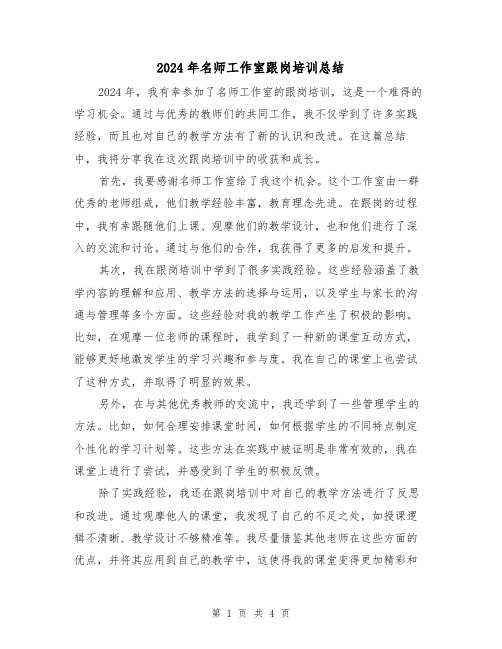 2024年名师工作室跟岗培训总结

2024年，我有幸参加了名师工作室的跟岗培训，这是一个难得的学习机会。通过与优秀的教师们的共同工作，我不仅学到了许多实践经验，而且也对自己的教学方法有了新的认识和改进。在这篇总结中，我将分享我在这次跟岗培训中的收获和成长。

首先，我要感谢名师工作室给了我这个机会。这个工作室由一群优秀的老师组成，他们教学经验丰富，教育理念先进。在跟岗的过程中，我有幸跟随他们上课、观摩他们的教学设计，也和他们进行了深入的交流和讨论。通过与他们的合作，我获得了更多的启发和提升。

其次，我在跟岗培训中学到了很多实践经验。这些经验涵盖了教学内容的理解和应用、教学方法的选择与运用，以及学生与家长的沟通与管理等多个方面。这些经验对我的教学工作产生了积极的影响。比如，在观摩一位老师的课程时，我学到了一种新的课堂互动方式，能够更好地激发学生的学习兴趣和参与度。我在自己的课堂上也尝试了这种方式，并取得了明显的效果。

另外，在与其他优秀教师的交流中，我还学到了一些管理学生的方法。比如，如何合理安排课堂时间，如何根据学生的不同特点制定个性化的学习计划等。这些方法在实践中被证明是非常有效的，我在课堂上进行了尝试，并感受到了学生的积极反馈。

除了实践经验，我还在跟岗培训中对自己的教学方法进行了反思和改进。通过观摩他人的课堂，我发现了自己的不足之处，如授课逻辑不清晰、教学设计不够精准等。我尽量借鉴其他老师在这些方面的优点，并将其应用到自己的教学中，这使得我的课堂变得更加精彩和

第 1 页 共 4 页